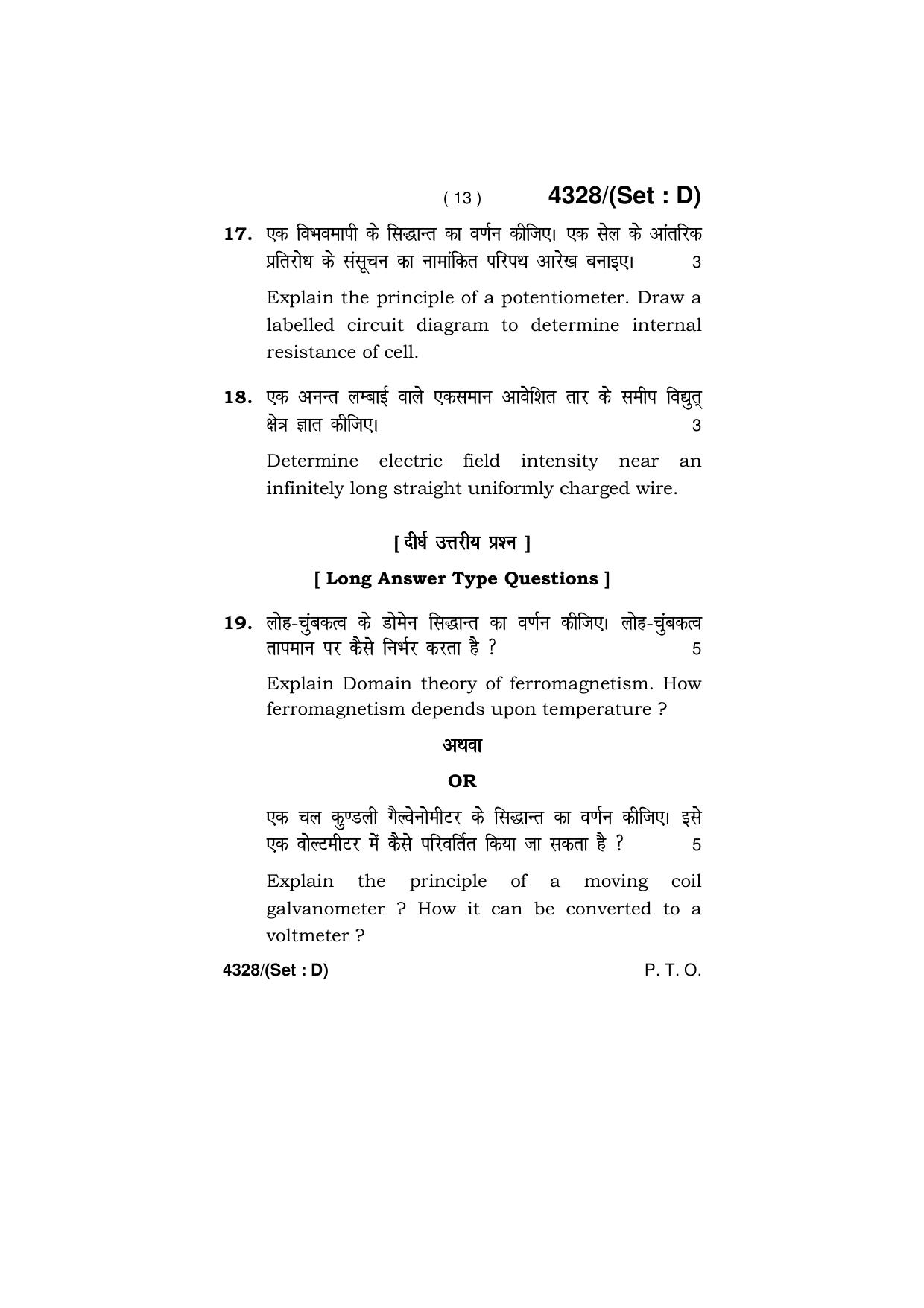 ( 13 ) 4328/(Set : D)

17. एक विभवमापी के सिद्धान्त का वर्णन कीजिए। एक सेल के आंतरिक प्रतिरोध के संसूचन का नामांकित परिपथ आरेख बनाइए। 3

Explain the principle of a potentiometer. Draw a labelled circuit diagram to determine internal resistance of cell.

18. एक अनन्त लम्बाई वाले एकसमान आवेशित तार के समीप विद्युत् क्षेत्र ज्ञात कीजिए। 3

Determine electric field intensity near an infinitely long straight uniformly charged wire.

[ दीर्घ उत्तरीय प्रश्न ]

[ Long Answer Type Questions ]

19. लोह-चुंबकत्व के डोमेन सिद्धान्त का वर्णन कीजिए। लोह-चुंबकत्व तापमान पर कैसे निर्भर करता है ? 5

Explain Domain theory of ferromagnetism. How ferromagnetism depends upon temperature ?

अथवा

OR

एक चल कुण्डली गैल्वेनोमीटर के सिद्धान्त का वर्णन कीजिए। इसे एक वोल्टमीटर में कैसे परिवर्तित किया जा सकता है ? 5

Explain the principle of a moving coil galvanometer ? How it can be converted to a voltmeter ?

4328/(Set : D) P. T. O.